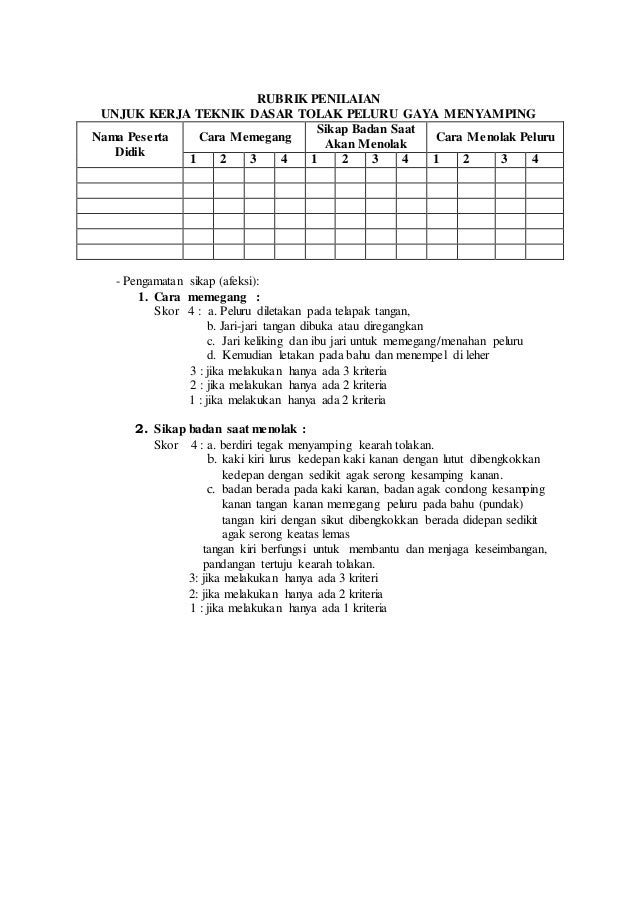 RUBRIK PENILAIAN
UNJUK KERJA TEKNIK DASAR TOLAK PELURU GAYA MENYAMPING

| Nama Peserta Didik | Cara Memegang | | | | Sikap Badan Saat Akan Menolak | | | | Cara Menolak Peluru | | | |
|---|---|---|---|---|---|---|---|---|---|---|---|---|
| | 1 | 2 | 3 | 4 | 1 | 2 | 3 | 4 | 1 | 2 | 3 | 4 |
| | | | | | | | | | | | | |
| | | | | | | | | | | | | |
| | | | | | | | | | | | | |
| | | | | | | | | | | | | |
| | | | | | | | | | | | | |
| | | | | | | | | | | | | |

- Pengamatan sikap (afeksi):
1. Cara memegang :
Skor 4 : a. Peluru diletakan pada telapak tangan,
b. Jari-jari tangan dibuka atau diregangkan
c. Jari keliking dan ibu jari untuk memegang/menahan peluru
d. Kemudian letakan pada bahu dan menempel di leher
3 : jika melakukan hanya ada 3 kriteria
2 : jika melakukan hanya ada 2 kriteria
1 : jika melakukan hanya ada 2 kriteria

2. Sikap badan saat menolak :
Skor 4 : a. berdiri tegak menyamping kearah tolakan.
b. kaki kiri lurus kedepan kaki kanan dengan lutut dibengkokkan kedepan dengan sedikit agak serong kesamping kanan.
c. badan berada pada kaki kanan, badan agak condong kesamping kanan tangan kanan memegang peluru pada bahu (pundak) tangan kiri dengan sikut dibengkokkan berada didepan sedikit agak serong keatas lemas
tangan kiri berfungsi untuk membantu dan menjaga keseimbangan, pandangan tertuju kearah tolakan.
3: jika melakukan hanya ada 3 kriteri
2: jika melakukan hanya ada 2 kriteria
1 : jika melakukan hanya ada 1 kriteria